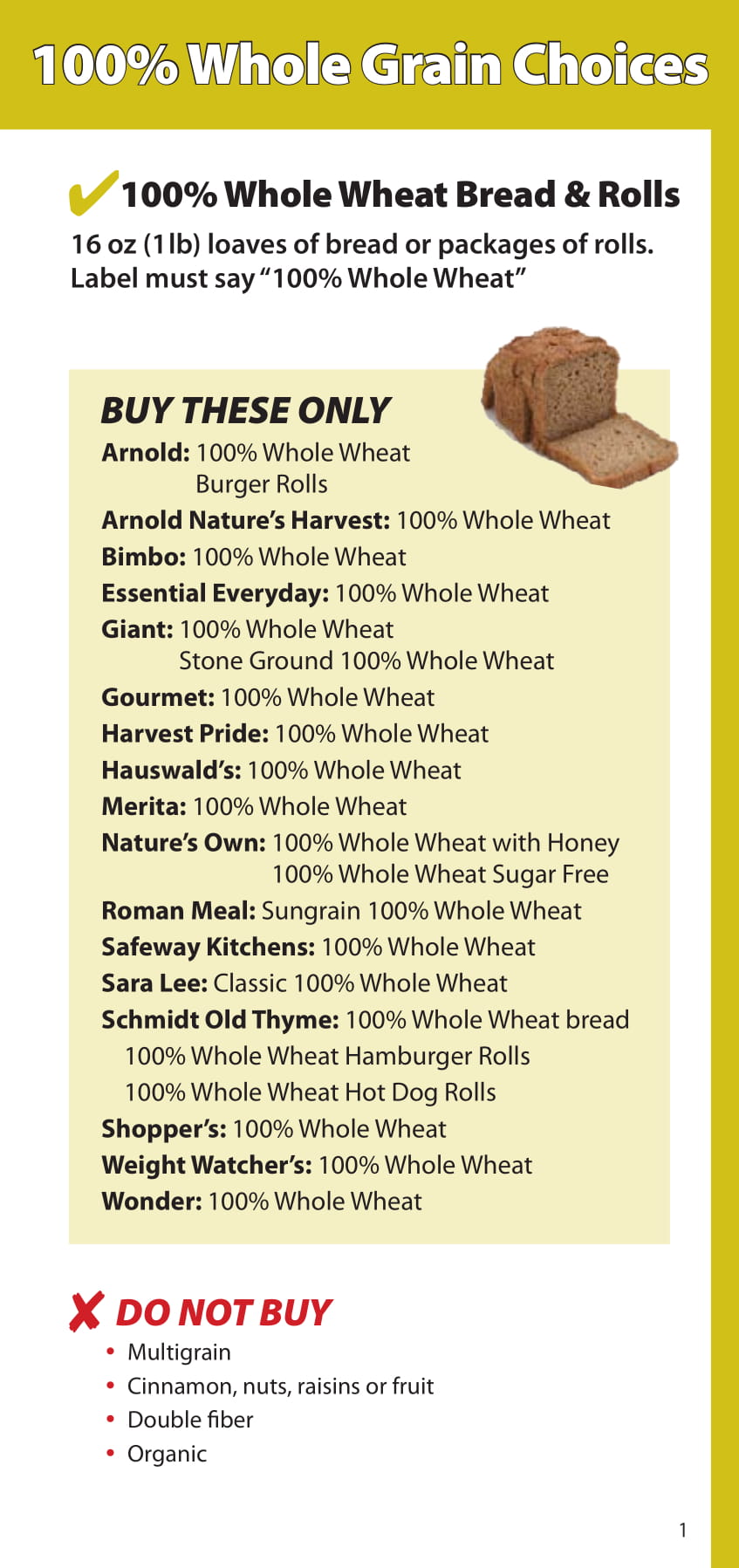 100% Whole Grain Choices

✔ 100% Whole Wheat Bread & Rolls

16 oz (1 lb) loaves of bread or packages of rolls. Label must say "100% Whole Wheat"

BUY THESE ONLY

Arnold: 100% Whole Wheat
Burger Rolls
Arnold Nature's Harvest: 100% Whole Wheat
Bimbo: 100% Whole Wheat
Essential Everyday: 100% Whole Wheat
Giant: 100% Whole Wheat
Stone Ground 100% Whole Wheat
Gourmet: 100% Whole Wheat
Harvest Pride: 100% Whole Wheat
Hauswald's: 100% Whole Wheat
Merita: 100% Whole Wheat
Nature's Own: 100% Whole Wheat with Honey
100% Whole Wheat Sugar Free
Roman Meal: Sungrain 100% Whole Wheat
Safeway Kitchens: 100% Whole Wheat
Sara Lee: Classic 100% Whole Wheat
Schmidt Old Thyme: 100% Whole Wheat bread
100% Whole Wheat Hamburger Rolls
100% Whole Wheat Hot Dog Rolls
Shopper's: 100% Whole Wheat
Weight Watcher's: 100% Whole Wheat
Wonder: 100% Whole Wheat

✘ DO NOT BUY

• Multigrain
• Cinnamon, nuts, raisins or fruit
• Double fiber
• Organic

1